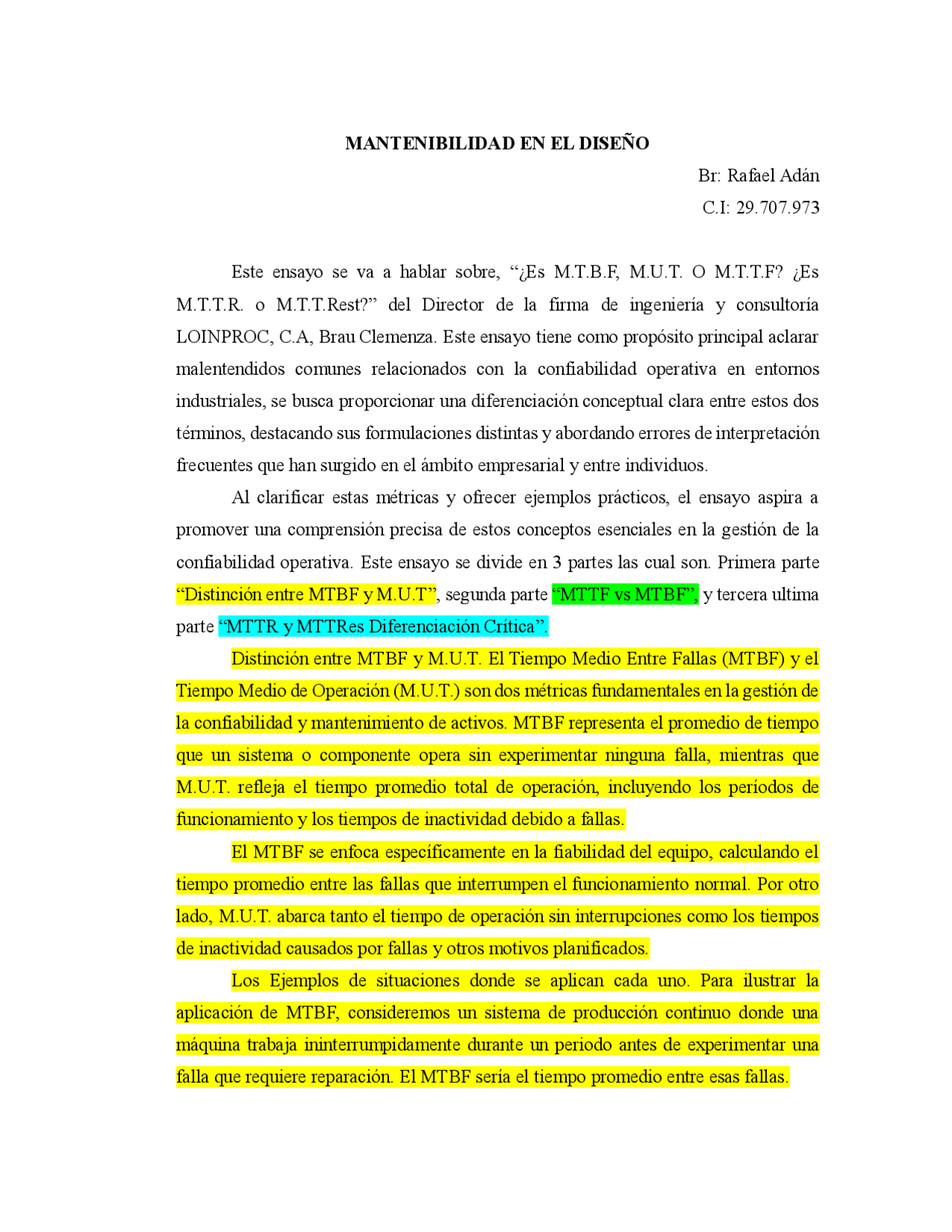 MANTENIBILIDAD EN EL DISEÑO

Br: Rafael Adán

C.I: 29.707.973

Este ensayo se va a hablar sobre, “¿Es M.T.B.F, M.U.T. O M.T.T.F? ¿Es M.T.T.R. o M.T.T.Rest?” del Director de la firma de ingeniería y consultoría LOINPROC, C.A, Brau Clemenza. Este ensayo tiene como propósito principal aclarar malentendidos comunes relacionados con la confiabilidad operativa en entornos industriales, se busca proporcionar una diferenciación conceptual clara entre estos dos términos, destacando sus formulaciones distintas y abordando errores de interpretación frecuentes que han surgido en el ámbito empresarial y entre individuos.

Al clarificar estas métricas y ofrecer ejemplos prácticos, el ensayo aspira a promover una comprensión precisa de estos conceptos esenciales en la gestión de la confiabilidad operativa. Este ensayo se divide en 3 partes las cual son. Primera parte “Distinción entre MTBF y M.U.T”, segunda parte “MTTF vs MTBF”, y tercera ultima parte “MTTR y MTTRes Diferenciación Crítica”.

Distinción entre MTBF y M.U.T. El Tiempo Medio Entre Fallas (MTBF) y el Tiempo Medio de Operación (M.U.T.) son dos métricas fundamentales en la gestión de la confiabilidad y mantenimiento de activos. MTBF representa el promedio de tiempo que un sistema o componente opera sin experimentar ninguna falla, mientras que M.U.T. refleja el tiempo promedio total de operación, incluyendo los períodos de funcionamiento y los tiempos de inactividad debido a fallas.

El MTBF se enfoca específicamente en la fiabilidad del equipo, calculando el tiempo promedio entre las fallas que interrumpen el funcionamiento normal. Por otro lado, M.U.T. abarca tanto el tiempo de operación sin interrupciones como los tiempos de inactividad causados por fallas y otros motivos planificados.

Los Ejemplos de situaciones donde se aplican cada uno. Para ilustrar la aplicación de MTBF, consideremos un sistema de producción continuo donde una máquina trabaja ininterrumpidamente durante un periodo antes de experimentar una falla que requiere reparación. El MTBF sería el tiempo promedio entre esas fallas.